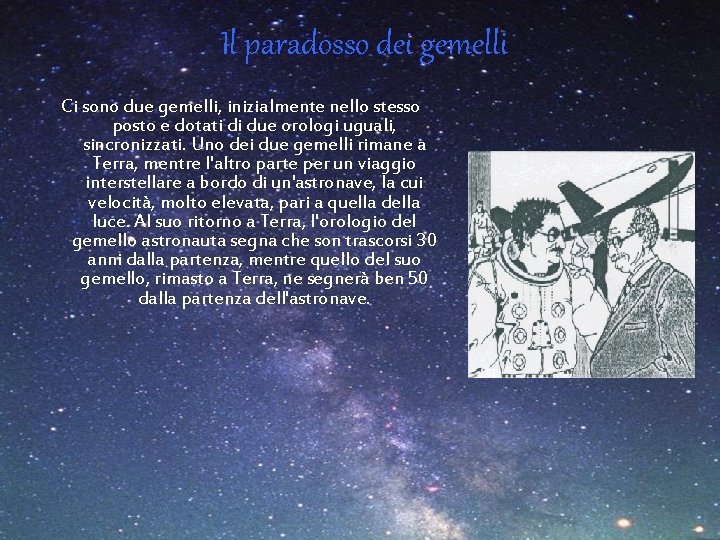 Il paradosso dei gemelli

Ci sono due gemelli, inizialmente nello stesso posto e dotati di due orologi uguali, sincronizzati. Uno dei due gemelli rimane a Terra, mentre l'altro parte per un viaggio interstellare a bordo di un'astronave, la cui velocità, molto elevata, pari a quella della luce. Al suo ritorno a Terra, l'orologio del gemello astronauta segna che son trascorsi 30 anni dalla partenza, mentre quello del suo gemello, rimasto a Terra, ne segnerà ben 50 dalla partenza dell'astronave.